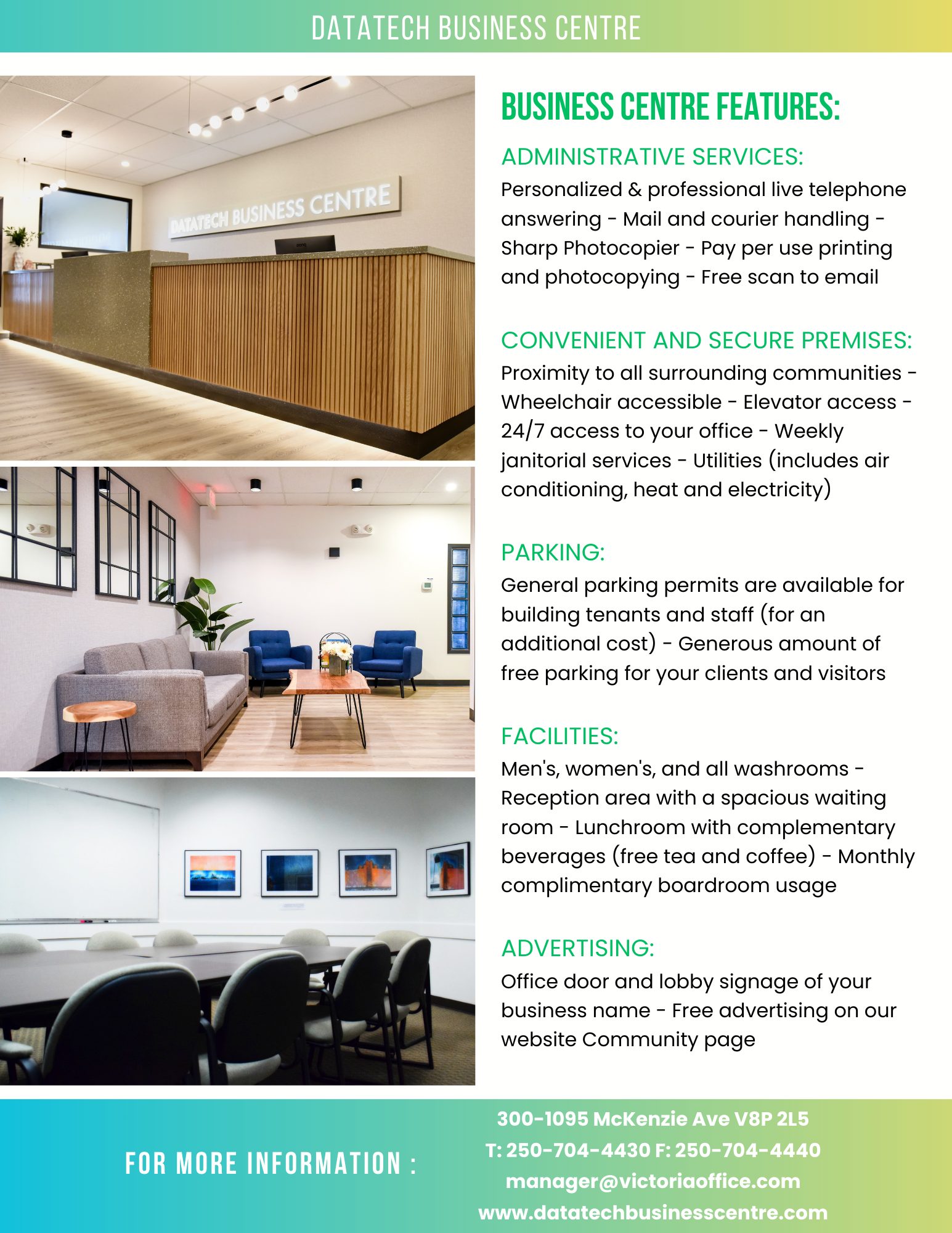 DATATECH BUSINESS CENTRE

DATATECH BUSINESS CENTRE

BUSINESS CENTRE FEATURES:

ADMINISTRATIVE SERVICES:
Personalized & professional live telephone answering - Mail and courier handling - Sharp Photocopier - Pay per use printing and photocopying - Free scan to email

CONVENIENT AND SECURE PREMISES:
Proximity to all surrounding communities - Wheelchair accessible - Elevator access - 24/7 access to your office - Weekly janitorial services - Utilities (includes air conditioning, heat and electricity)

PARKING:
General parking permits are available for building tenants and staff (for an additional cost) - Generous amount of free parking for your clients and visitors

FACILITIES:
Men's, women's, and all washrooms - Reception area with a spacious waiting room - Lunchroom with complementary beverages (free tea and coffee) - Monthly complimentary boardroom usage

ADVERTISING:
Office door and lobby signage of your business name - Free advertising on our website Community page

FOR MORE INFORMATION :

300-1095 McKenzie Ave V8P 2L5
T: 250-704-4430 F: 250-704-4440
manager@victoriaoffice.com
www.datatechbusinesscentre.com